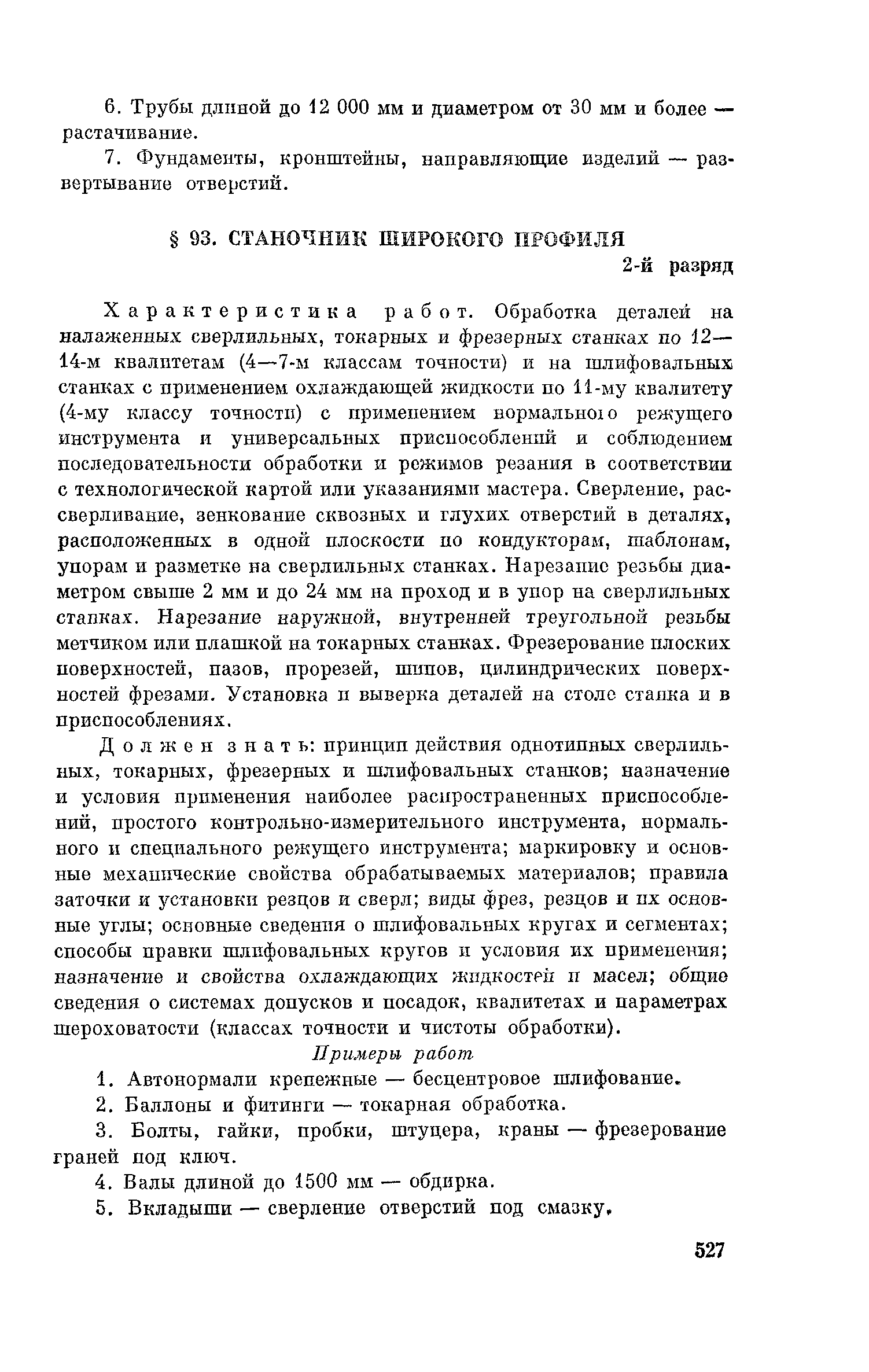 6. Трубы длиной до 12 000 мм и диаметром от 30 мм и более — растачивание.

7. Фундаменты, кронштейны, направляющие изделий — развертывание отверстий.

§ 93. СТАНОЧНИК ШИРОКОГО ПРОФИЛЯ

2-й разряд

Характеристика работ. Обработка деталей на налаженных сверлильных, токарных и фрезерных станках по 12—14-м квалитетам (4—7-м классам точности) и на шлифовальных станках с применением охлаждающей жидкости по 11-му квалитету (4-му классу точности) с применением нормального режущего инструмента и универсальных приспособлений и соблюдением последовательности обработки и режимов резания в соответствии с технологической картой или указаниями мастера. Сверление, рассверливание, зенкование сквозных и глухих отверстий в деталях, расположенных в одной плоскости по кондукторам, шаблонам, упорам и разметке на сверлильных станках. Нарезание резьбы диаметром свыше 2 мм и до 24 мм на проход и в упор на сверлильных станках. Нарезание наружной, внутренней треугольной резьбы метчиком или плашкой на токарных станках. Фрезерование плоских поверхностей, пазов, прорезей, шипов, цилиндрических поверхностей фрезами. Установка и выверка деталей на столе станка и в приспособлениях.

Должен знать: принцип действия однотипных сверлильных, токарных, фрезерных и шлифовальных станков; назначение и условия применения наиболее распространенных приспособлений, простого контрольно-измерительного инструмента, нормального и специального режущего инструмента; маркировку и основные механические свойства обрабатываемых материалов; правила заточки и установки резцов и сверл; виды фрез, резцов и их основные углы; основные сведения о шлифовальных кругах и сегментах; способы правки шлифовальных кругов и условия их применения; назначение и свойства охлаждающих жидкостей и масел; общие сведения о системах допусков и посадок, квалитетах и параметрах шероховатости (классах точности и чистоты обработки).

Примеры работ

1. Автонормали крепежные — бесцентровое шлифование.

2. Баллоны и фитинги — токарная обработка.

3. Болты, гайки, пробки, штуцера, краны — фрезерование граней под ключ.

4. Валы длиной до 1500 мм — обдирка.

5. Вкладыши — сверление отверстий под смазку.

527